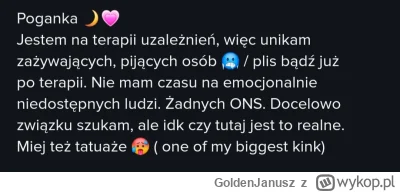 Poganka 🌙💗
Jestem na terapii uzależnień, więc unikam zażywających, pijących osób 🥶 / plis bądź już po terapii. Nie mam czasu na emocjonalnie niedostępnych ludzi. Żadnych ONS. Docelowo związku szukam, ale idk czy tutaj jest to realne. Miej też tatuaże 🥵 ( one of my biggest kink)

GoldenJanusz z wykop.pl